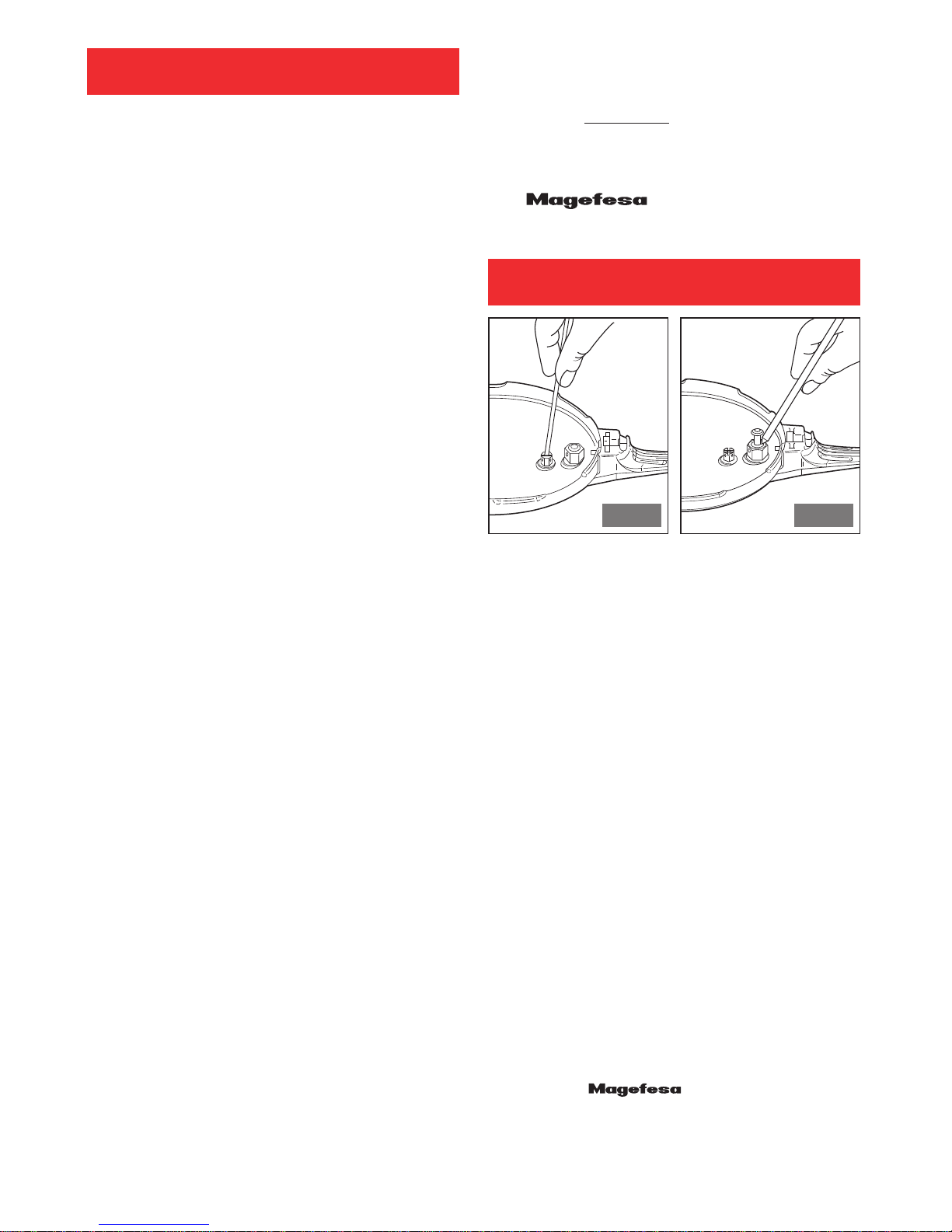 Magefesa

Magefesa